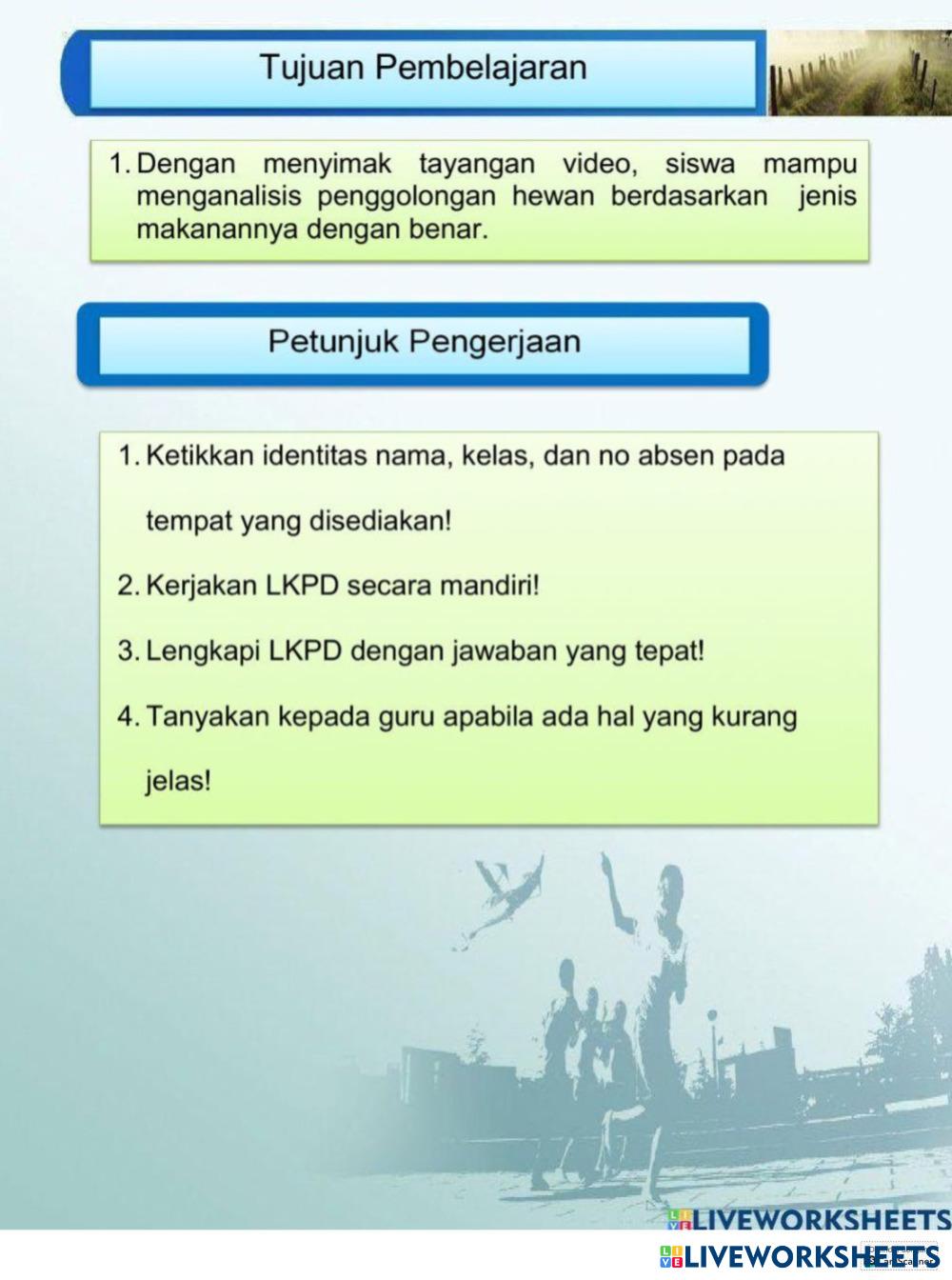 Tujuan Pembelajaran

1. Dengan menyimak tayangan video, siswa mampu menganalisis penggolongan hewan berdasarkan jenis makanannya dengan benar.

Petunjuk Pengerjaan

1. Ketikkan identitas nama, kelas, dan no absen pada tempat yang disediakan!

2. Kerjakan LKPD secara mandiri!

3. Lengkapi LKPD dengan jawaban yang tepat!

4. Tanyakan kepada guru apabila ada hal yang kurang jelas!

LIVEWORKSHEETS

LIVEWORKSHEETS